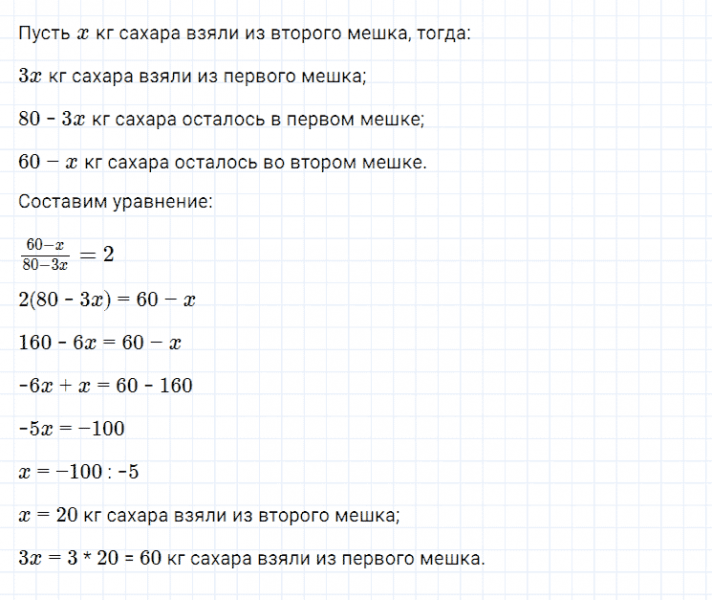 Пусть $x$ кг сахара взяли из второго мешка, тогда:

$3x$ кг сахара взяли из первого мешка;

$80 - 3x$ кг сахара осталось в первом мешке;

$60 - x$ кг сахара осталось во втором мешке.

Составим уравнение:

$\frac{60-x}{80-3x} = 2$

$2(80 - 3x) = 60 - x$

$160 - 6x = 60 - x$

$-6x + x = 60 - 160$

$-5x = -100$

$x = -100 : -5$

$x = 20$ кг сахара взяли из второго мешка;

$3x = 3 * 20 = 60$ кг сахара взяли из первого мешка.